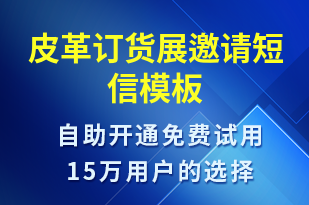 皮革订货展邀请短信模板

自助开通免费试用
15万用户的选择